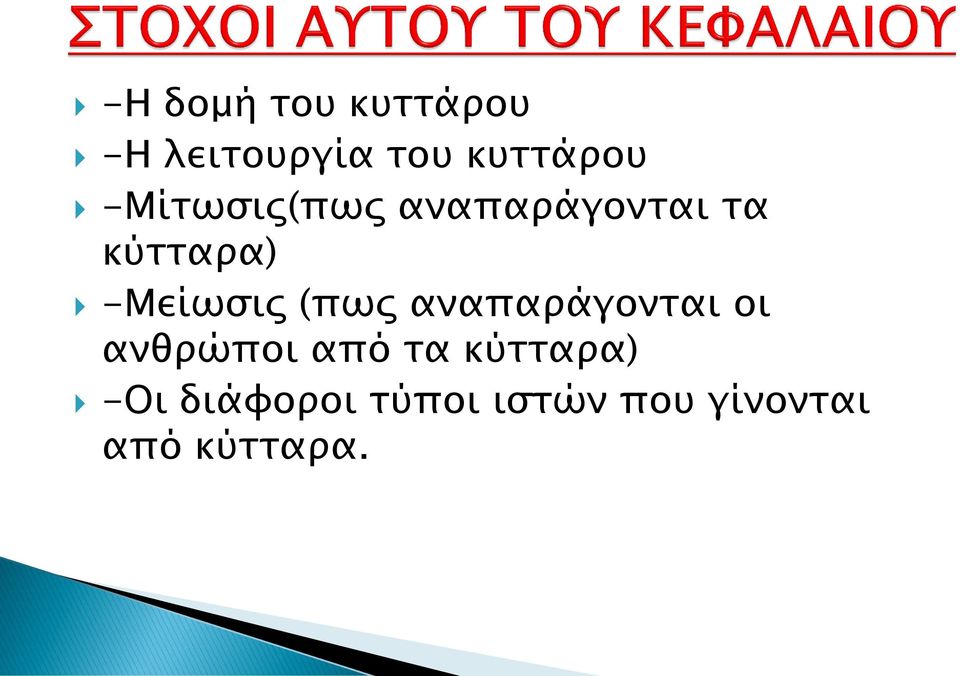 ΣΤΟΧΟΙ ΑΥΤΟΥ ΤΟΥ ΚΕΦΑΛΑΙΟΥ

-Η δομή του κυττάρου

-Η λειτουργία του κυττάρου

-Μίτωσις(πως αναπαράγονται τα κύτταρα)

-Μείωσις (πως αναπαράγονται οι ανθρώποι από τα κύτταρα)

-Οι διάφοροι τύποι ιστών που γίνονται από κύτταρα.